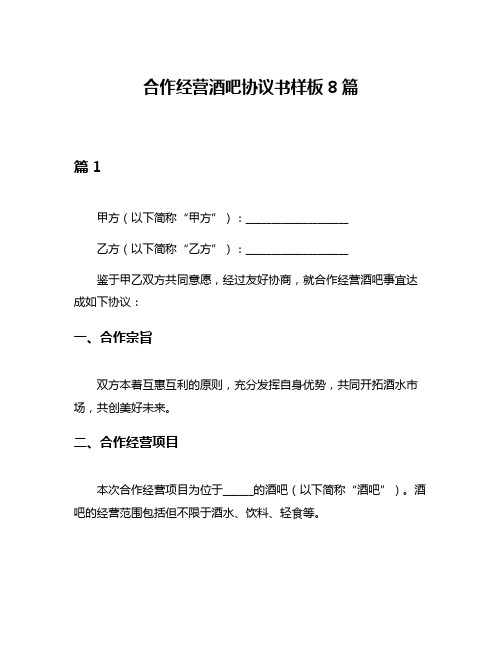 合作经营酒吧协议书样板 8 篇

篇 1

甲方（以下简称“甲方”）：__________________

乙方（以下简称“乙方”）：__________________

鉴于甲乙双方共同意愿，经过友好协商，就合作经营酒吧事宜达成如下协议：

一、合作宗旨

双方本着互惠互利的原则，充分发挥自身优势，共同开拓酒水市场，共创美好未来。

二、合作经营项目

本次合作经营项目为位于_____的酒吧（以下简称“酒吧”）。酒吧的经营范围包括但不限于酒水、饮料、轻食等。